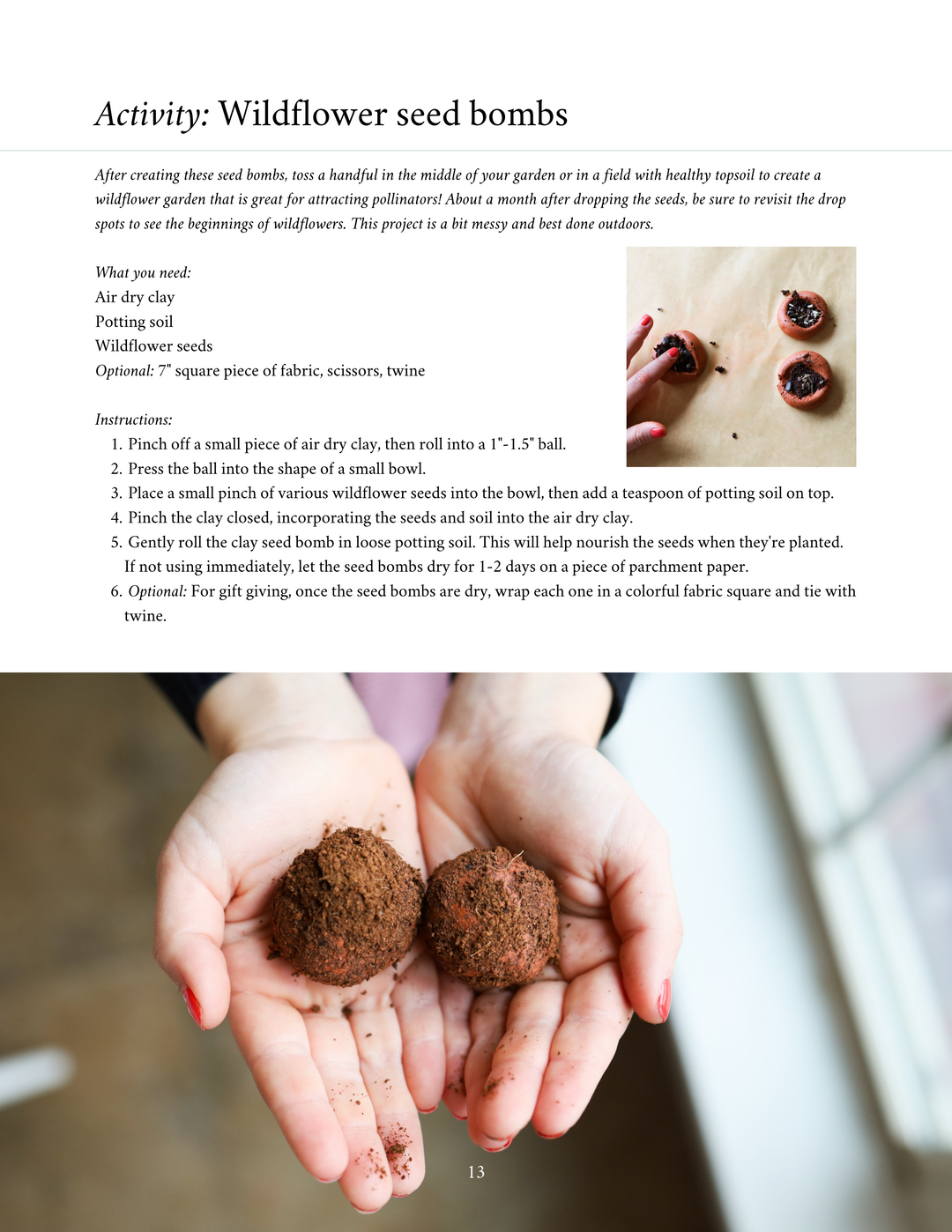 Activity: Wildflower seed bombs

After creating these seed bombs, toss a handful in the middle of your garden or in a field with healthy topsoil to create a wildflower garden that is great for attracting pollinators! About a month after dropping the seeds, be sure to revisit the drop spots to see the beginnings of wildflowers. This project is a bit messy and best done outdoors.

What you need:
Air dry clay
Potting soil
Wildflower seeds
Optional: 7" square piece of fabric, scissors, twine

Instructions:
1. Pinch off a small piece of air dry clay, then roll into a 1"-1.5" ball.
2. Press the ball into the shape of a small bowl.
3. Place a small pinch of various wildflower seeds into the bowl, then add a teaspoon of potting soil on top.
4. Pinch the clay closed, incorporating the seeds and soil into the air dry clay.
5. Gently roll the clay seed bomb in loose potting soil. This will help nourish the seeds when they're planted. If not using immediately, let the seed bombs dry for 1-2 days on a piece of parchment paper.
6. Optional: For gift giving, once the seed bombs are dry, wrap each one in a colorful fabric square and tie with twine.

13